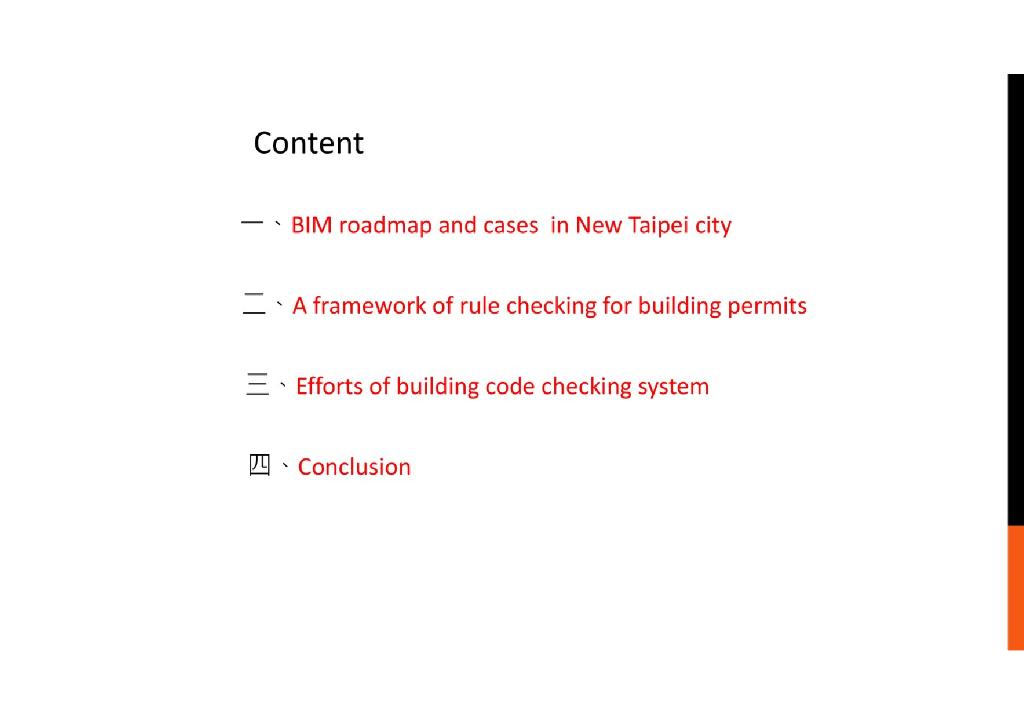 Content

一、BIM roadmap and cases in New Taipei city

二、A framework of rule checking for building permits

三、Efforts of building code checking system

四、Conclusion